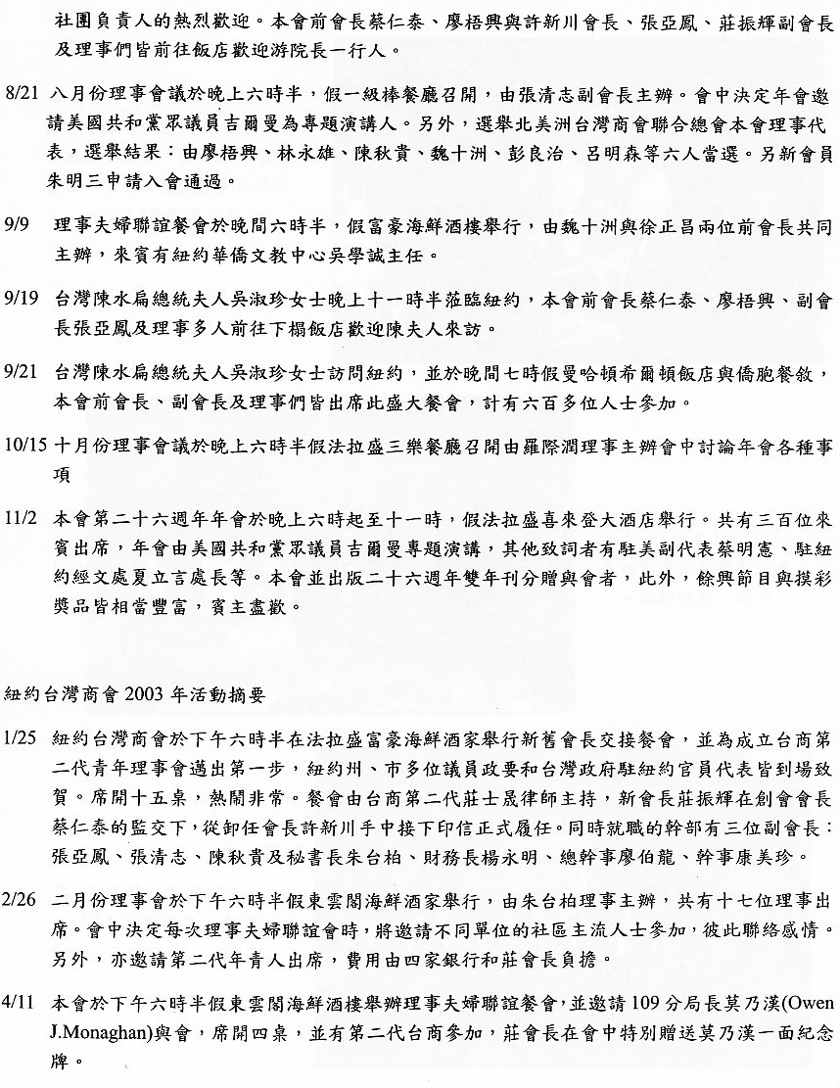 社團負責人的熱烈歡迎。本會前會長蔡仁泰、廖梧興與許新川會長、張亞鳳、莊振輝副會長及理事們皆前往飯店歡迎游院長一行人。

8/21 八月份理事會議於晚上六時半，假一級棒餐廳召開，由張清志副會長主辦。會中決定年會邀請美國共和黨眾議員吉爾曼為專題演講人。另外，選舉北美洲台灣商會聯合總會本會理事代表，選舉結果：由廖梧興、林永雄、陳秋貴、魏十洲、彭良治、呂明森等六人當選。另新會員朱明三申請入會通過。

9/9 理事夫婦聯誼餐會於晚間六時半，假富豪海鮮酒樓舉行，由魏十洲與徐正昌兩位前會長共同主辦，來賓有紐約華僑文教中心吳學誠主任。

9/19 台灣陳水扁總統夫人吳淑珍女士晚上十一時半蒞臨紐約，本會前會長蔡仁泰、廖梧興、副會長張亞鳳及理事多人前往下榻飯店歡迎陳夫人來訪。

9/21 台灣陳水扁總統夫人吳淑珍女士訪問紐約，並於晚間七時假曼哈頓希爾頓飯店與僑胞餐敘，本會前會長、副會長及理事們皆出席此盛大餐會，計有六百多位人士參加。

10/15 十月份理事會議於晚上六時半假法拉盛三樂餐廳召開由羅際潤理事主辦會中討論年會各種事項

11/2 本會第二十六週年年會於晚上六時起至十一時，假法拉盛喜來登大酒店舉行。共有三百位來賓出席，年會由美國共和黨眾議員吉爾曼專題演講，其他致詞者有駐美副代表蔡明憲、駐紐約經文處夏立言處長等。本會並出版二十六週年雙年刊分贈與會者，此外，餘興節目與摸彩獎品皆相當豐富，賓主盡歡。

紐約台灣商會 2003 年活動摘要

1/25 紐約台灣商會於下午六時半在法拉盛富豪海鮮酒家舉行新舊會長交接餐會，並為成立台商第二代青年理事會邁出第一步，紐約州、市多位議員政要和台灣政府駐紐約官員代表皆到場致賀。席開十五桌，熱鬧非常。餐會由台商第二代莊士晟律師主持，新會長莊振輝在創會會長蔡仁泰的監交下，從卸任會長許新川手中接下印信正式履任。同時就職的幹部有三位副會長：張亞鳳、張清志、陳秋貴及秘書長朱台柏、財務長楊永明、總幹事廖伯龍、幹事康美珍。

2/26 二月份理事會於下午六時半假東雲閣海鮮酒家舉行，由朱台柏理事主辦，共有十七位理事出席。會中決定每次理事夫婦聯誼會時，將邀請不同單位的社區主流人士參加，彼此聯絡感情。另外，亦邀請第二代年青人出席，費用由四家銀行和莊會長負擔。

4/11 本會於下午六時半假東雲閣海鮮酒樓舉辦理事夫婦聯誼餐會，並邀請 109 分局長莫乃漢(Owen J.Monaghan)與會，席開四桌，並有第二代台商參加，莊會長在會中特別贈送莫乃漢一面紀念牌。